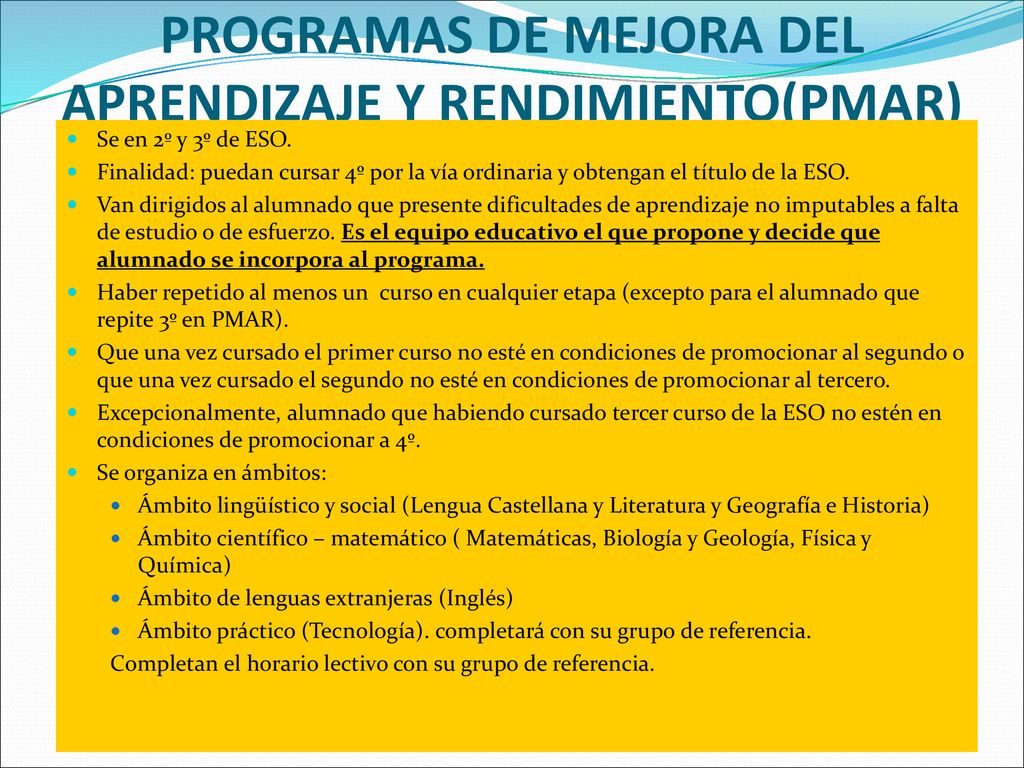 PROGRAMAS DE MEJORA DEL APRENDIZAJE Y RENDIMIENTO(PMAR)

Se en 2º y 3º de ESO.
Finalidad: puedan cursar 4º por la vía ordinaria y obtengan el título de la ESO.
Van dirigidos al alumnado que presente dificultades de aprendizaje no imputables a falta de estudio o de esfuerzo. Es el equipo educativo el que propone y decide que alumnado se incorpora al programa.
Haber repetido al menos un curso en cualquier etapa (excepto para el alumnado que repite 3º en PMAR).
Que una vez cursado el primer curso no esté en condiciones de promocionar al segundo o que una vez cursado el segundo no esté en condiciones de promocionar al tercero.
Excepcionalmente, alumnado que habiendo cursado tercer curso de la ESO no estén en condiciones de promocionar a 4º.
Se organiza en ámbitos:
Ámbito lingüístico y social (Lengua Castellana y Literatura y Geografía e Historia)
Ámbito científico – matemático ( Matemáticas, Biología y Geología, Física y Química)
Ámbito de lenguas extranjeras (Inglés)
Ámbito práctico (Tecnología). completará con su grupo de referencia.
Completan el horario lectivo con su grupo de referencia.